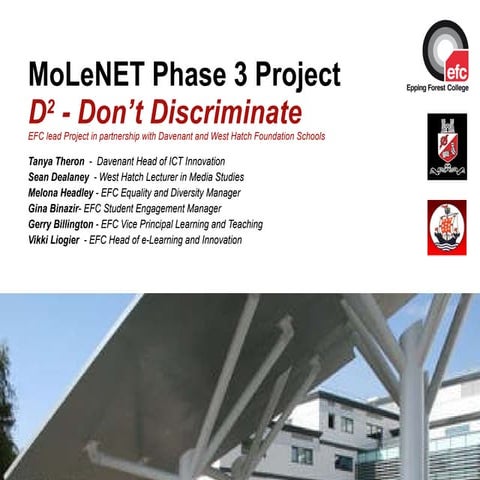 MoLeNET Phase 3 Project

$D^2$ - Don't Discriminate

EFC lead Project in partnership with Davenant and West Hatch Foundation Schools

Tanya Theron - Davenant Head of ICT Innovation
Sean Dealaney - West Hatch Lecturer in Media Studies
Melona Headley - EFC Equality and Diversity Manager
Gina Binazir- EFC Student Engagement Manager
Gerry Billington - EFC Vice Principal Learning and Teaching
Vikki Liogier - EFC Head of e-Learning and Innovation

efc
Epping Forest College